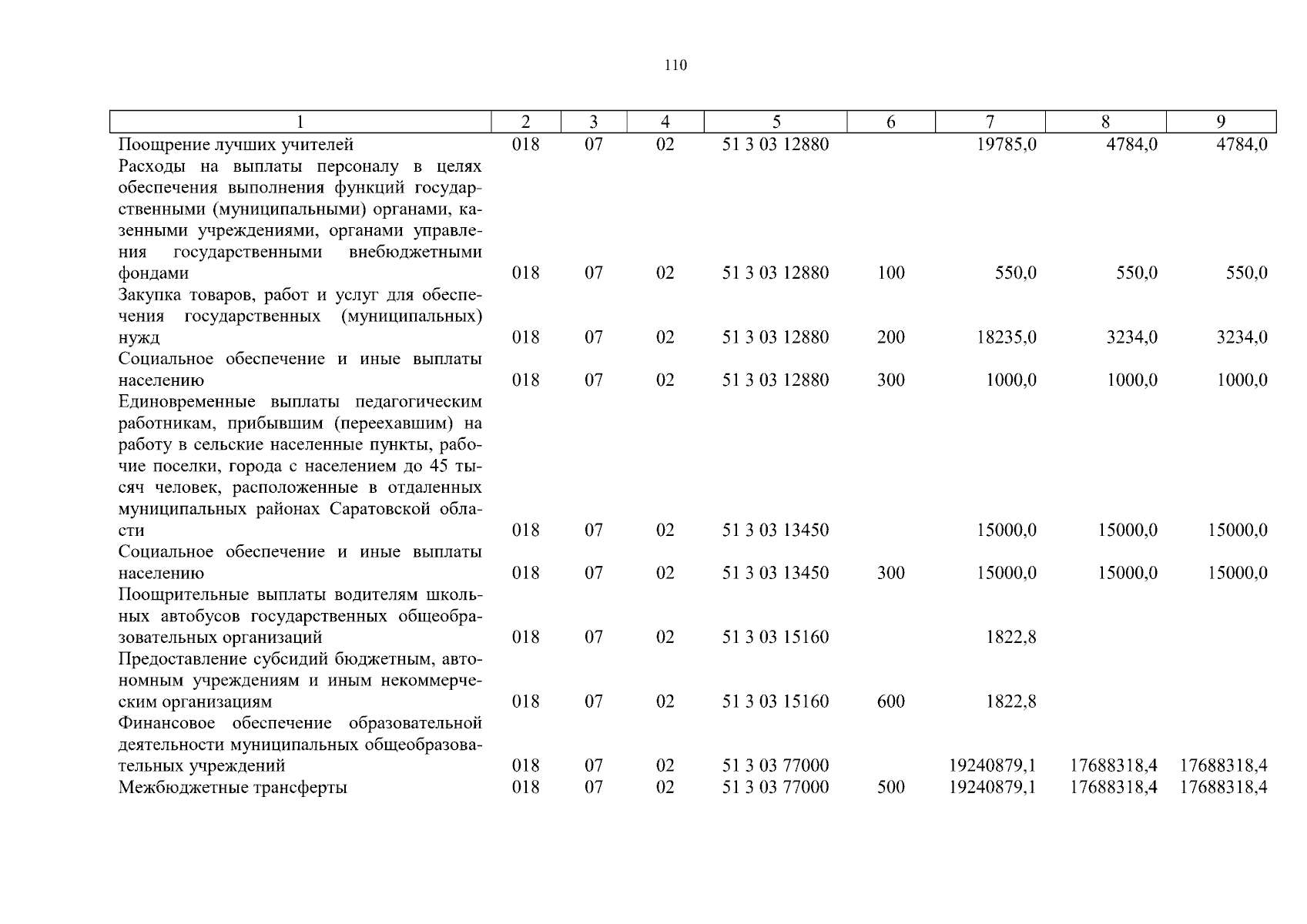 110

| 1 | 2 | 3 | 4 | 5 | 6 | 7 | 8 | 9 |
|---|---|---|---|---|---|---|---|---|
| Поощрение лучших учителей | 018 | 07 | 02 | 51 3 03 12880 | | 19785,0 | 4784,0 | 4784,0 |
| Расходы на выплаты персоналу в целях обеспечения выполнения функций государственными (муниципальными) органами, казенными учреждениями, органами управления государственными внебюджетными фондами | 018 | 07 | 02 | 51 3 03 12880 | 100 | 550,0 | 550,0 | 550,0 |
| Закупка товаров, работ и услуг для обеспечения государственных (муниципальных) нужд | 018 | 07 | 02 | 51 3 03 12880 | 200 | 18235,0 | 3234,0 | 3234,0 |
| Социальное обеспечение и иные выплаты населению | 018 | 07 | 02 | 51 3 03 12880 | 300 | 1000,0 | 1000,0 | 1000,0 |
| Единовременные выплаты педагогическим работникам, прибывшим (переехавшим) на работу в сельские населенные пункты, рабочие поселки, города с населением до 45 тысяч человек, расположенные в отдаленных муниципальных районах Саратовской области | 018 | 07 | 02 | 51 3 03 13450 | | 15000,0 | 15000,0 | 15000,0 |
| Социальное обеспечение и иные выплаты населению | 018 | 07 | 02 | 51 3 03 13450 | 300 | 15000,0 | 15000,0 | 15000,0 |
| Поощрительные выплаты водителям школьных автобусов государственных общеобразовательных организаций | 018 | 07 | 02 | 51 3 03 15160 | | 1822,8 | | |
| Предоставление субсидий бюджетным, автономным учреждениям и иным некоммерческим организациям | 018 | 07 | 02 | 51 3 03 15160 | 600 | 1822,8 | | |
| Финансовое обеспечение образовательной деятельности муниципальных общеобразовательных учреждений | 018 | 07 | 02 | 51 3 03 77000 | | 19240879,1 | 17688318,4 | 17688318,4 |
| Межбюджетные трансферты | 018 | 07 | 02 | 51 3 03 77000 | 500 | 19240879,1 | 17688318,4 | 17688318,4 |